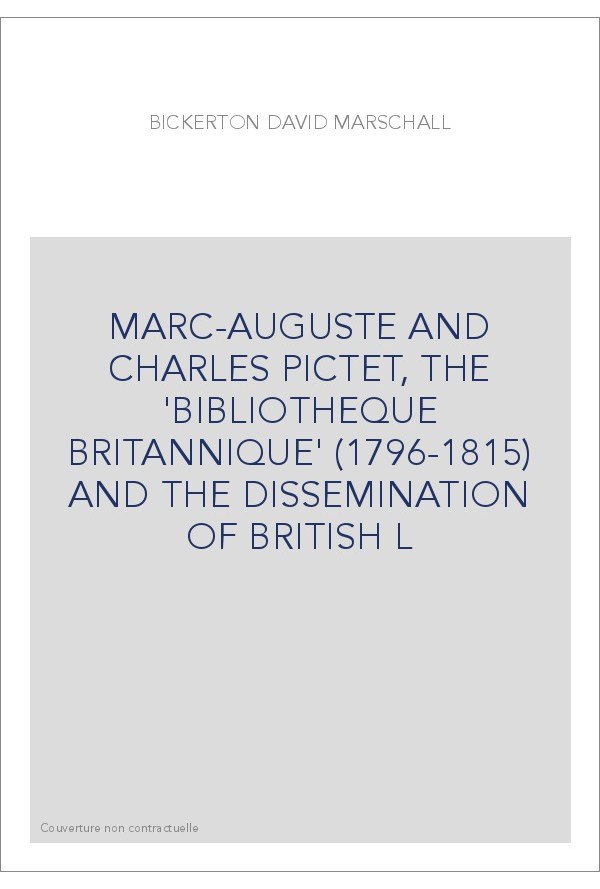 BICKERTON DAVID MARSCHALL

MARC-AUGUSTE AND CHARLES PICTET, THE 'BIBLIOTHEQUE BRITANNIQUE' (1796-1815) AND THE DISSEMINATION OF BRITISH L

Couverture non contractuelle